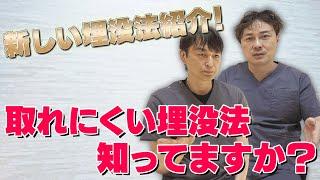 新しい埋没法紹介!

取れにくい埋没法
知ってますか？